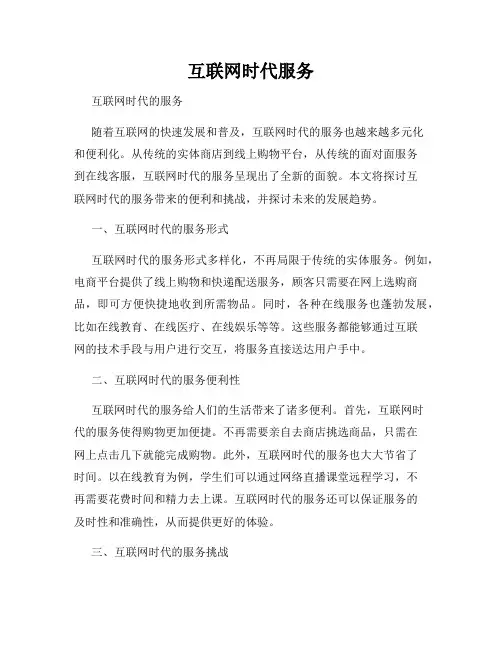 互联网时代服务

互联网时代的服务

随着互联网的快速发展和普及，互联网时代的服务也越来越多元化和便利化。从传统的实体商店到线上购物平台，从传统的面对面服务到在线客服，互联网时代的服务呈现出了全新的面貌。本文将探讨互联网时代的服务带来的便利和挑战，并探讨未来的发展趋势。

一、互联网时代的服务形式

互联网时代的服务形式多样化，不再局限于传统的实体服务。例如，电商平台提供了线上购物和快递配送服务，顾客只需要在网上选购商品，即可方便快捷地收到所需物品。同时，各种在线服务也蓬勃发展，比如在线教育、在线医疗、在线娱乐等等。这些服务都能够通过互联网的技术手段与用户进行交互，将服务直接送达用户手中。

二、互联网时代的服务便利性

互联网时代的服务给人们的生活带来了诸多便利。首先，互联网时代的服务使得购物更加便捷。不再需要亲自去商店挑选商品，只需在网上点击几下就能完成购物。此外，互联网时代的服务也大大节省了时间。以在线教育为例，学生们可以通过网络直播课堂远程学习，不再需要花费时间和精力去上课。互联网时代的服务还可以保证服务的及时性和准确性，从而提供更好的体验。

三、互联网时代的服务挑战